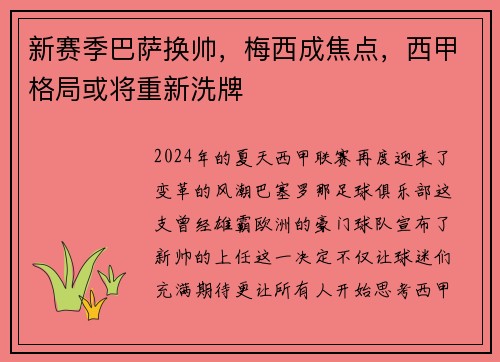 新赛季巴萨换帅，梅西成焦点，西甲格局或将重新洗牌

2024年的夏天西甲联赛再度迎来了变革的风潮巴塞罗那足球俱乐部这支曾经雄霸欧洲的豪门球队宣布了新帅的上任这一决定不仅让球迷们充满期待更让所有人开始思考西甲